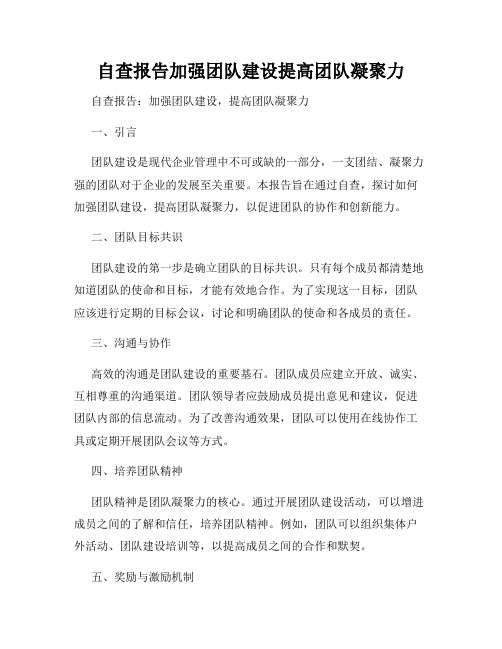 自查报告加强团队建设提高团队凝聚力

自查报告：加强团队建设，提高团队凝聚力

一、引言

团队建设是现代企业管理中不可或缺的一部分，一支团结、凝聚力强的团队对于企业的发展至关重要。本报告旨在通过自查，探讨如何加强团队建设，提高团队凝聚力，以促进团队的协作和创新能力。

二、团队目标共识

团队建设的第一步是确立团队的目标共识。只有每个成员都清楚地知道团队的使命和目标，才能有效地合作。为了实现这一目标，团队应该进行定期的目标会议，讨论和明确团队的使命和各成员的责任。

三、沟通与协作

高效的沟通是团队建设的重要基石。团队成员应建立开放、诚实、互相尊重的沟通渠道。团队领导者应鼓励成员提出意见和建议，促进团队内部的信息流动。为了改善沟通效果，团队可以使用在线协作工具或定期开展团队会议等方式。

四、培养团队精神

团队精神是团队凝聚力的核心。通过开展团队建设活动，可以增进成员之间的了解和信任，培养团队精神。例如，团队可以组织集体户外活动、团队建设培训等，以提高成员之间的合作和默契。

五、奖励与激励机制